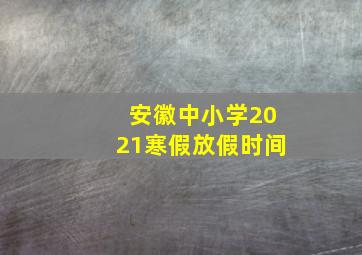 安徽中小学2021寒假放假时间